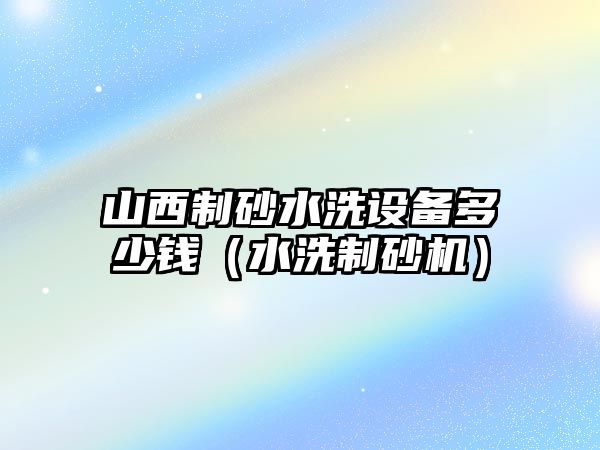 山西制砂水洗设备多少钱（水洗制砂机）